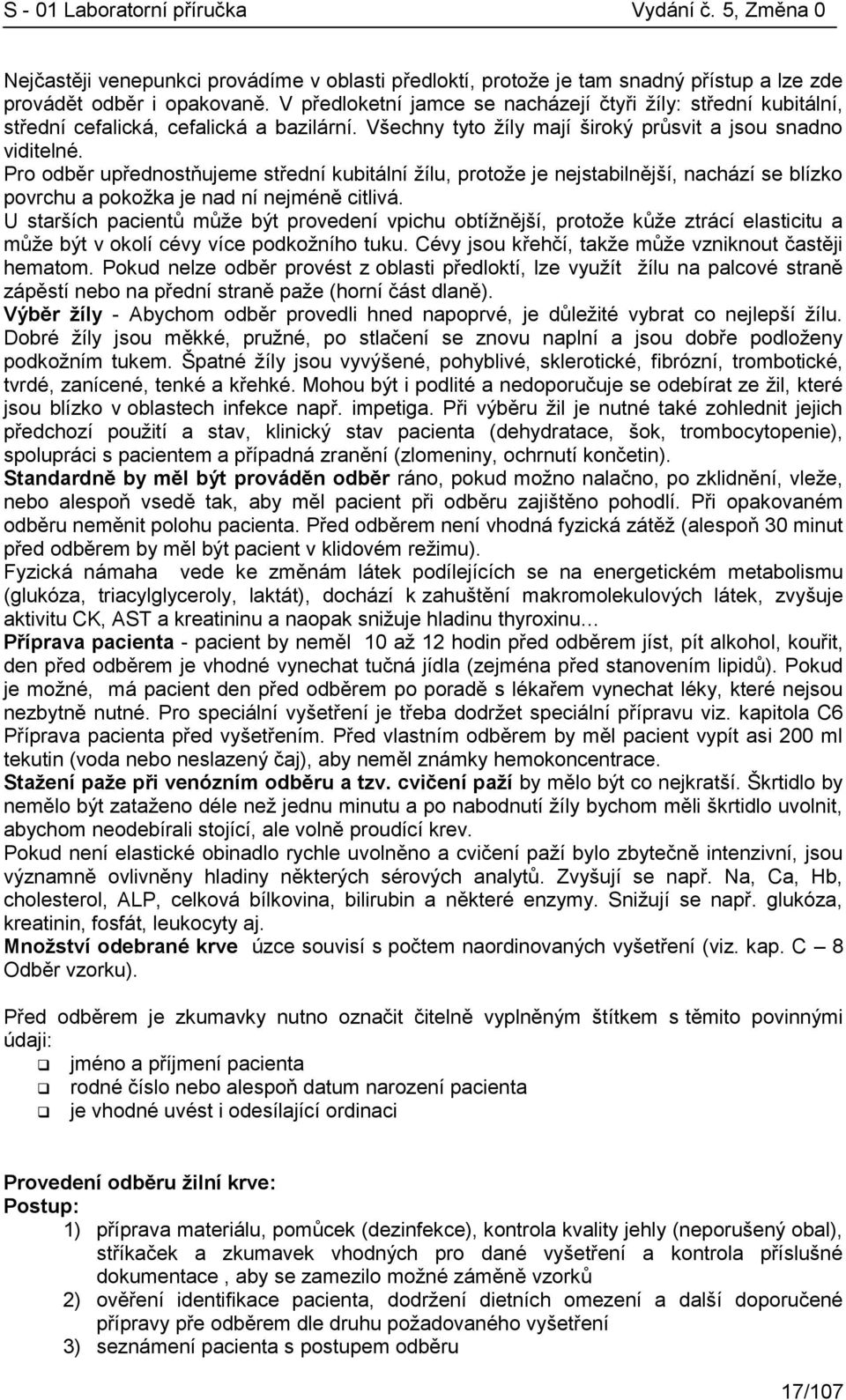 S - 01 Laboratorní příručka Vydání č. 5, Změna 0

Nejčastěji venepunkci provádíme v oblasti předloktí, protože je tam snadný přístup a lze zde provádět odběr i opakovaně. V předloketní jamce se nacházejí čtyři žíly: střední kubitální, střední cefalická, cefalická a bazilární. Všechny tyto žíly mají široký průsvit a jsou snadno viditelné.
Pro odběr upřednostňujeme střední kubitální žílu, protože je nejstabilnější, nachází se blízko povrchu a pokožka je nad ní nejméně citlivá.
U starších pacientů může být provedení vpichu obtížnější, protože kůže ztrácí elasticitu a může být v okolí cévy více podkožního tuku. Cévy jsou křehčí, takže může vzniknout častěji hematom. Pokud nelze odběr provést z oblasti předloktí, lze využít žílu na palcové straně zápěstí nebo na přední straně paže (horní část dlaně).
Výběr žíly - Abychom odběr provedli hned napoprvé, je důležité vybrat co nejlepší žílu. Dobré žíly jsou měkké, pružné, po stlačení se znovu naplní a jsou dobře podloženy podkožním tukem. Špatné žíly jsou vyvýšené, pohyblivé, sklerotické, fibrózní, trombotické, tvrdé, zanícené, tenké a křehké. Mohou být i podlité a nedoporučuje se odebírat ze žil, které jsou blízko v oblastech infekce např. impetiga. Při výběru žil je nutné také zohlednit jejich předchozí použití a stav, klinický stav pacienta (dehydratace, šok, trombocytopenie), spolupráci s pacientem a případná zranění (zlomeniny, ochrnutí končetin).
Standardně by měl být prováděn odběr ráno, pokud možno nalačno, po zklidnění, vleže, nebo alespoň vsedě tak, aby měl pacient při odběru zajištěno pohodlí. Při opakovaném odběru neměnit polohu pacienta. Před odběrem není vhodná fyzická zátěž (alespoň 30 minut před odběrem by měl být pacient v klidovém režimu).
Fyzická námaha vede ke změnám látek podílejících se na energetickém metabolismu (glukóza, triacylglyceroly, laktát), dochází k zahuštění makromolekulových látek, zvyšuje aktivitu CK, AST a kreatininu a naopak snižuje hladinu thyroxinu…
Příprava pacienta - pacient by neměl 10 až 12 hodin před odběrem jíst, pít alkohol, kouřit, den před odběrem je vhodné vynechat tučná jídla (zejména před stanovením lipidů). Pokud je možné, má pacient den před odběrem po poradě s lékařem vynechat léky, které nejsou nezbytně nutné. Pro speciální vyšetření je třeba dodržet speciální přípravu viz. kapitola C6 Příprava pacienta před vyšetřením. Před vlastním odběrem by měl pacient vypít asi 200 ml tekutin (voda nebo neslazený čaj), aby neměl známky hemokoncentrace.
Stažení paže při venózním odběru a tzv. cvičení paží by mělo být co nejkratší. Škrtidlo by nemělo být zataženo déle než jednu minutu a po nabodnutí žíly bychom měli škrtidlo uvolnit, abychom neodebírali stojící, ale volně proudící krev.
Pokud není elastické obinadlo rychle uvolněno a cvičení paží bylo zbytečně intenzivní, jsou významně ovlivněny hladiny některých sérových analytů. Zvyšují se např. Na, Ca, Hb, cholesterol, ALP, celková bílkovina, bilirubin a některé enzymy. Snižují se např. glukóza, kreatinin, fosfát, leukocyty aj.
Množství odebrané krve úzce souvisí s počtem naordinovaných vyšetření (viz. kap. C – 8 Odběr vzorku).

Před odběrem je zkumavky nutno označit čitelně vyplněným štítkem s těmito povinnými údaji:
❑ jméno a příjmení pacienta
❑ rodné číslo nebo alespoň datum narození pacienta
❑ je vhodné uvést i odesílající ordinaci

Provedení odběru žilní krve:
Postup:
1) příprava materiálu, pomůcek (dezinfekce), kontrola kvality jehly (neporušený obal), stříkaček a zkumavek vhodných pro dané vyšetření a kontrola příslušné dokumentace , aby se zamezilo možné záměně vzorků
2) ověření identifikace pacienta, dodržení dietních omezení a další doporučené přípravy pře odběrem dle druhu požadovaného vyšetření
3) seznámení pacienta s postupem odběru

17/107